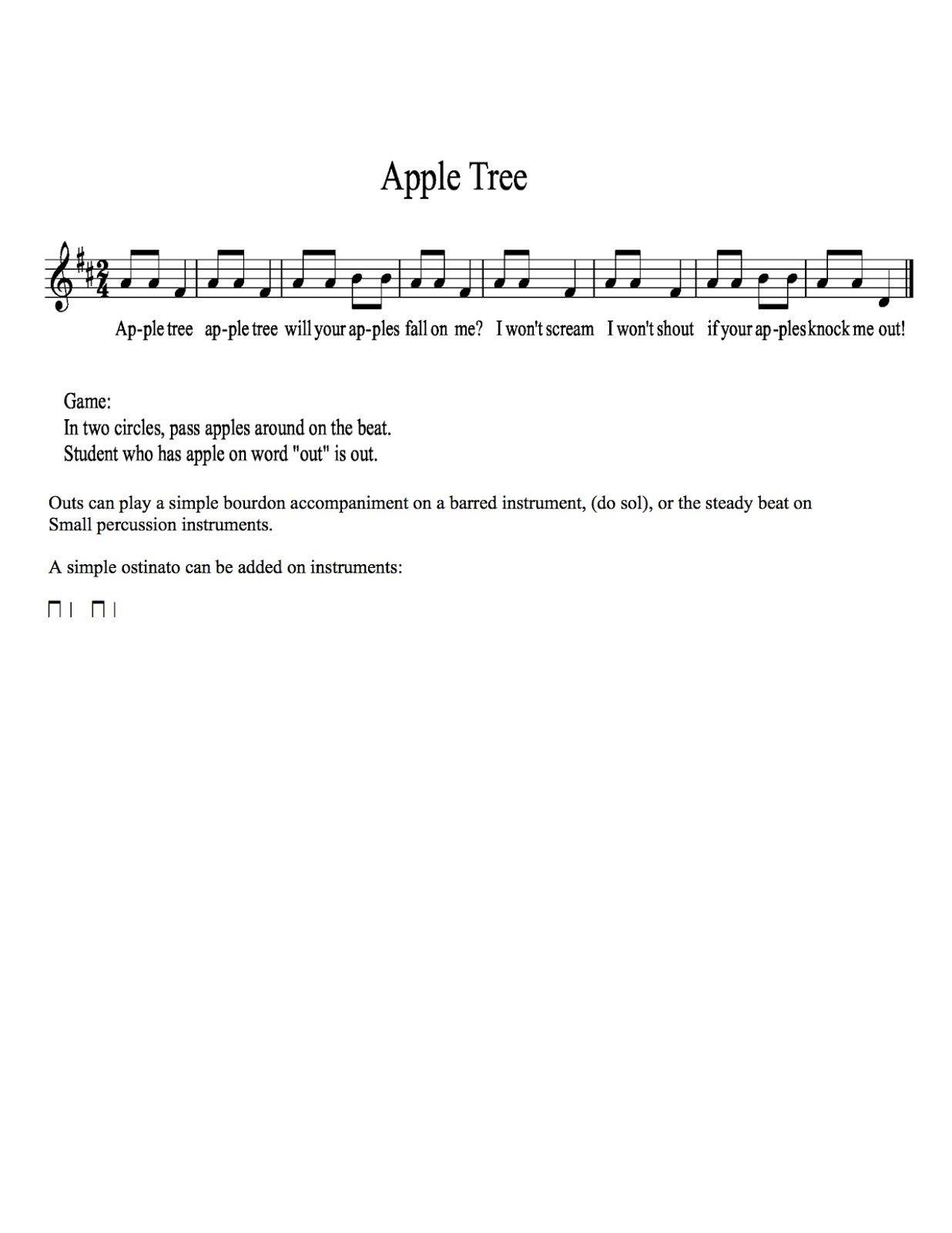 Apple Tree

Ap-ple tree ap-ple tree will your ap-ples fall on me? I won't scream I won't shout if your ap-ples knock me out!

Game:
In two circles, pass apples around on the beat.
Student who has apple on word "out" is out.

Outs can play a simple bourdon accompaniment on a barred instrument, (do sol), or the steady beat on Small percussion instruments.

A simple ostinato can be added on instruments: